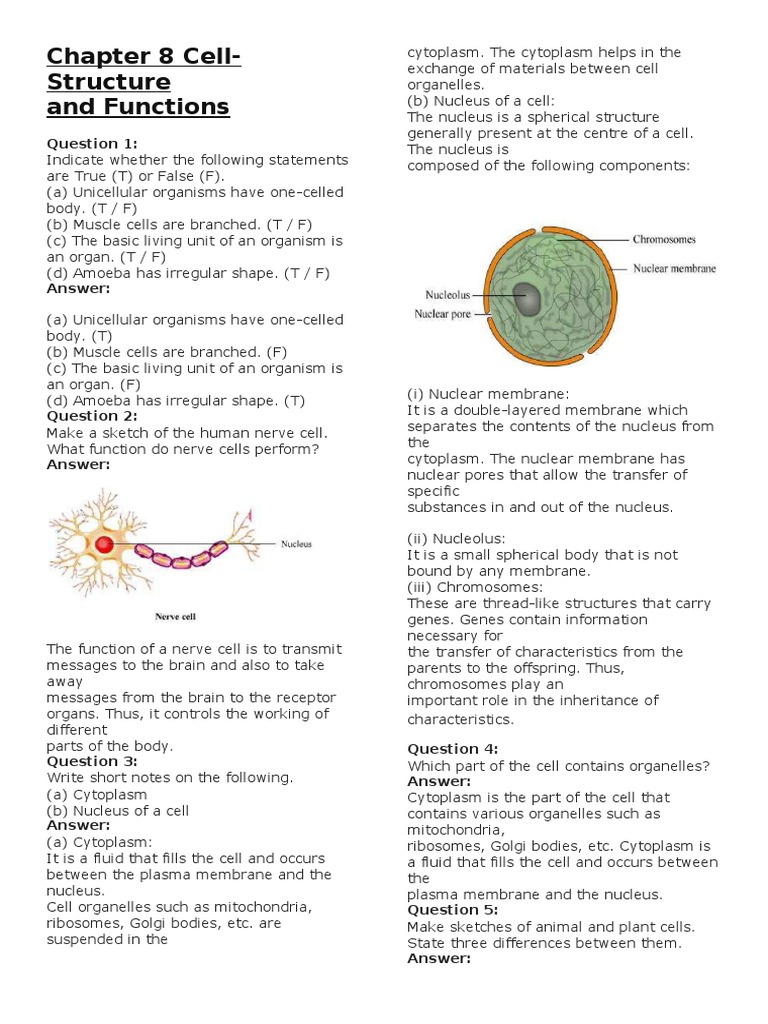 Chapter 8 Cell-Structure and Functions

Question 1:
Indicate whether the following statements are True (T) or False (F).
(a) Unicellular organisms have one-celled body. (T / F)
(b) Muscle cells are branched. (T / F)
(c) The basic living unit of an organism is an organ. (T / F)
(d) Amoeba has irregular shape. (T / F)
Answer:

(a) Unicellular organisms have one-celled body. (T)
(b) Muscle cells are branched. (F)
(c) The basic living unit of an organism is an organ. (F)
(d) Amoeba has irregular shape. (T)
Question 2:
Make a sketch of the human nerve cell. What function do nerve cells perform?
Answer:

Nucleus
Nerve cell

The function of a nerve cell is to transmit messages to the brain and also to take away messages from the brain to the receptor organs. Thus, it controls the working of different parts of the body.
Question 3:
Write short notes on the following.
(a) Cytoplasm
(b) Nucleus of a cell
Answer:
(a) Cytoplasm:
It is a fluid that fills the cell and occurs between the plasma membrane and the nucleus.
Cell organelles such as mitochondria, ribosomes, Golgi bodies, etc. are suspended in the cytoplasm. The cytoplasm helps in the exchange of materials between cell organelles.
(b) Nucleus of a cell:
The nucleus is a spherical structure generally present at the centre of a cell. The nucleus is composed of the following components:

Chromosomes
Nuclear membrane
Nucleolus
Nuclear pore

(i) Nuclear membrane:
It is a double-layered membrane which separates the contents of the nucleus from the cytoplasm. The nuclear membrane has nuclear pores that allow the transfer of specific substances in and out of the nucleus.

(ii) Nucleolus:
It is a small spherical body that is not bound by any membrane.
(iii) Chromosomes:
These are thread-like structures that carry genes. Genes contain information necessary for the transfer of characteristics from the parents to the offspring. Thus, chromosomes play an important role in the inheritance of characteristics.

Question 4:
Which part of the cell contains organelles?
Answer:
Cytoplasm is the part of the cell that contains various organelles such as mitochondria, ribosomes, Golgi bodies, etc. Cytoplasm is a fluid that fills the cell and occurs between the plasma membrane and the nucleus.
Question 5:
Make sketches of animal and plant cells. State three differences between them.
Answer: